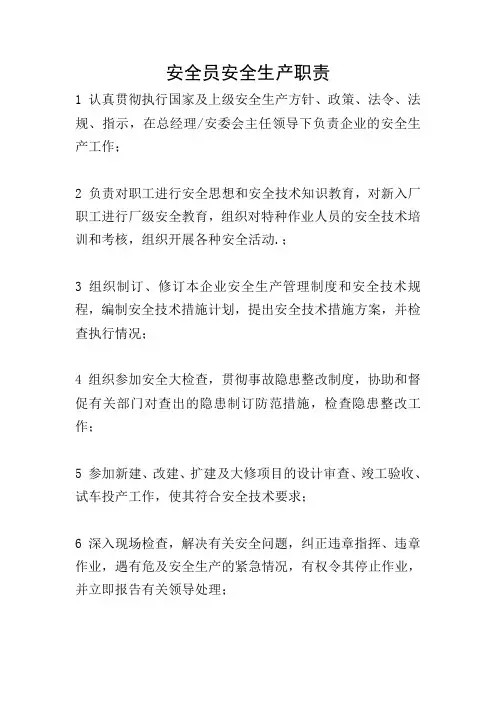 安全员安全生产职责

1 认真贯彻执行国家及上级安全生产方针、政策、法令、法规、指示，在总经理/安委会主任领导下负责企业的安全生产工作；

2 负责对职工进行安全思想和安全技术知识教育，对新入厂职工进行厂级安全教育，组织对特种作业人员的安全技术培训和考核，组织开展各种安全活动.；

3 组织制订、修订本企业安全生产管理制度和安全技术规程，编制安全技术措施计划，提出安全技术措施方案，并检查执行情况；

4 组织参加安全大检查，贯彻事故隐患整改制度，协助和督促有关部门对查出的隐患制订防范措施，检查隐患整改工作；

5 参加新建、改建、扩建及大修项目的设计审查、竣工验收、试车投产工作，使其符合安全技术要求；

6 深入现场检查，解决有关安全问题，纠正违章指挥、违章作业，遇有危及安全生产的紧急情况，有权令其停止作业，并立即报告有关领导处理；